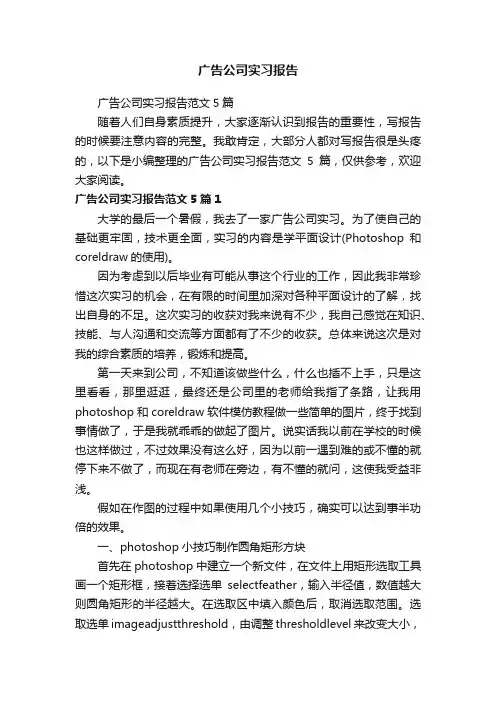 广告公司实习报告

广告公司实习报告范文 5 篇

随着人们自身素质提升，大家逐渐认识到报告的重要性，写报告的时候要注意内容的完整。我敢肯定，大部分人都对写报告很是头疼的，以下是小编整理的广告公司实习报告范文 5 篇，仅供参考，欢迎大家阅读。

广告公司实习报告范文 5 篇 1

大学的最后一个暑假，我去了一家广告公司实习。为了使自己的基础更牢固，技术更全面，实习的内容是学平面设计(Photoshop 和 coreldraw 的使用)。

因为考虑到以后毕业有可能从事这个行业的工作，因此我非常珍惜这次实习的机会，在有限的时间里加深对各种平面设计的了解，找出自身的不足。这次实习的收获对我来说有不少，我自己感觉在知识、技能、与人沟通和交流等方面都有了不少的收获。总体来说这次是对我的综合素质的培养，锻炼和提高。

第一天来到公司，不知道该做些什么，什么也插不上手，只是这里看看，那里逛逛，最终还是公司里的老师给我指了条路，让我用 photoshop 和 coreldraw 软件模仿教程做一些简单的图片，终于找到事情做了，于是我就乖乖的做起了图片。说实话我以前在学校的时候也这样做过，不过效果没有这么好，因为以前一遇到难的或不懂的就停下来不做了，而现在有老师在旁边，有不懂的就问，这使我受益非浅。

假如在作图的过程中如果使用几个小技巧，确实可以达到事半功倍的效果。

一、photoshop 小技巧制作圆角矩形方块

首先在 photoshop 中建立一个新文件，在文件上用矩形选取工具画一个矩形框，接着选择选单 selectfeather，输入半径值，数值越大则圆角矩形的半径越大。在选取区中填入颜色后，取消选取范围。选取选单 imageadjustthreshold，由调整 thresholdlevel 来改变大小，